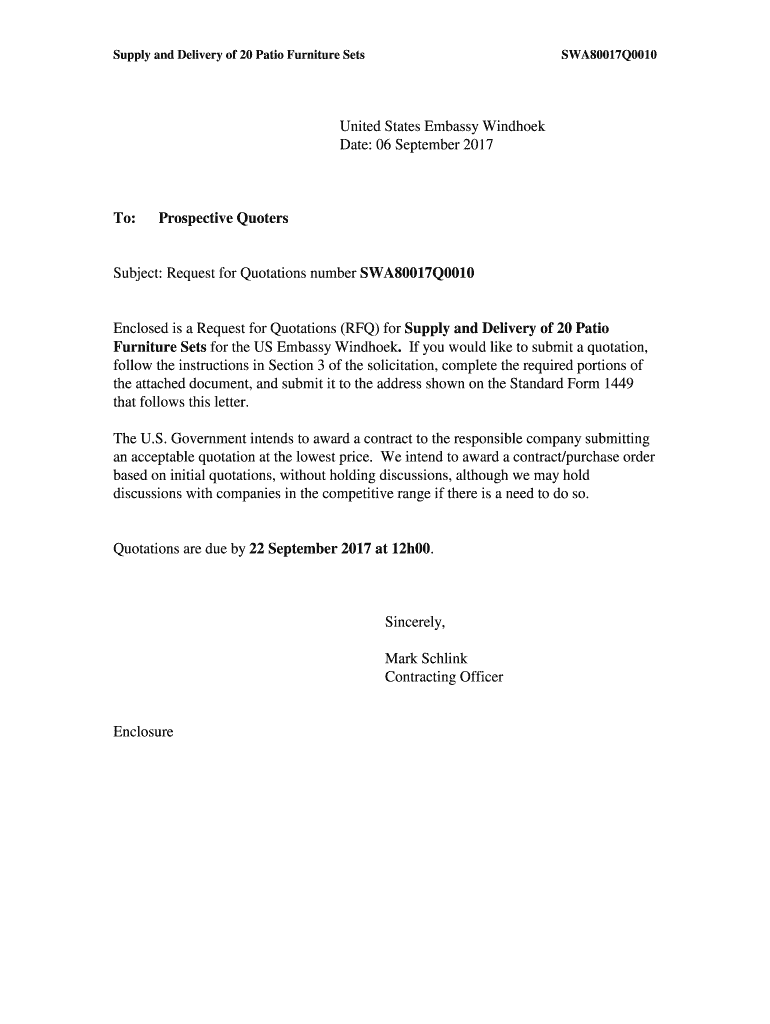 Supply and Delivery of 20 Patio Furniture Sets SWA80017Q0010

United States Embassy Windhoek
Date: 06 September 2017

To: Prospective Quoters

Subject: Request for Quotations number SWA80017Q0010

Enclosed is a Request for Quotations (RFQ) for Supply and Delivery of 20 Patio Furniture Sets for the US Embassy Windhoek. If you would like to submit a quotation, follow the instructions in Section 3 of the solicitation, complete the required portions of the attached document, and submit it to the address shown on the Standard Form 1449 that follows this letter.

The U.S. Government intends to award a contract to the responsible company submitting an acceptable quotation at the lowest price. We intend to award a contract/purchase order based on initial quotations, without holding discussions, although we may hold discussions with companies in the competitive range if there is a need to do so.

Quotations are due by 22 September 2017 at 12h00.

Sincerely,

Mark Schlink
Contracting Officer

Enclosure